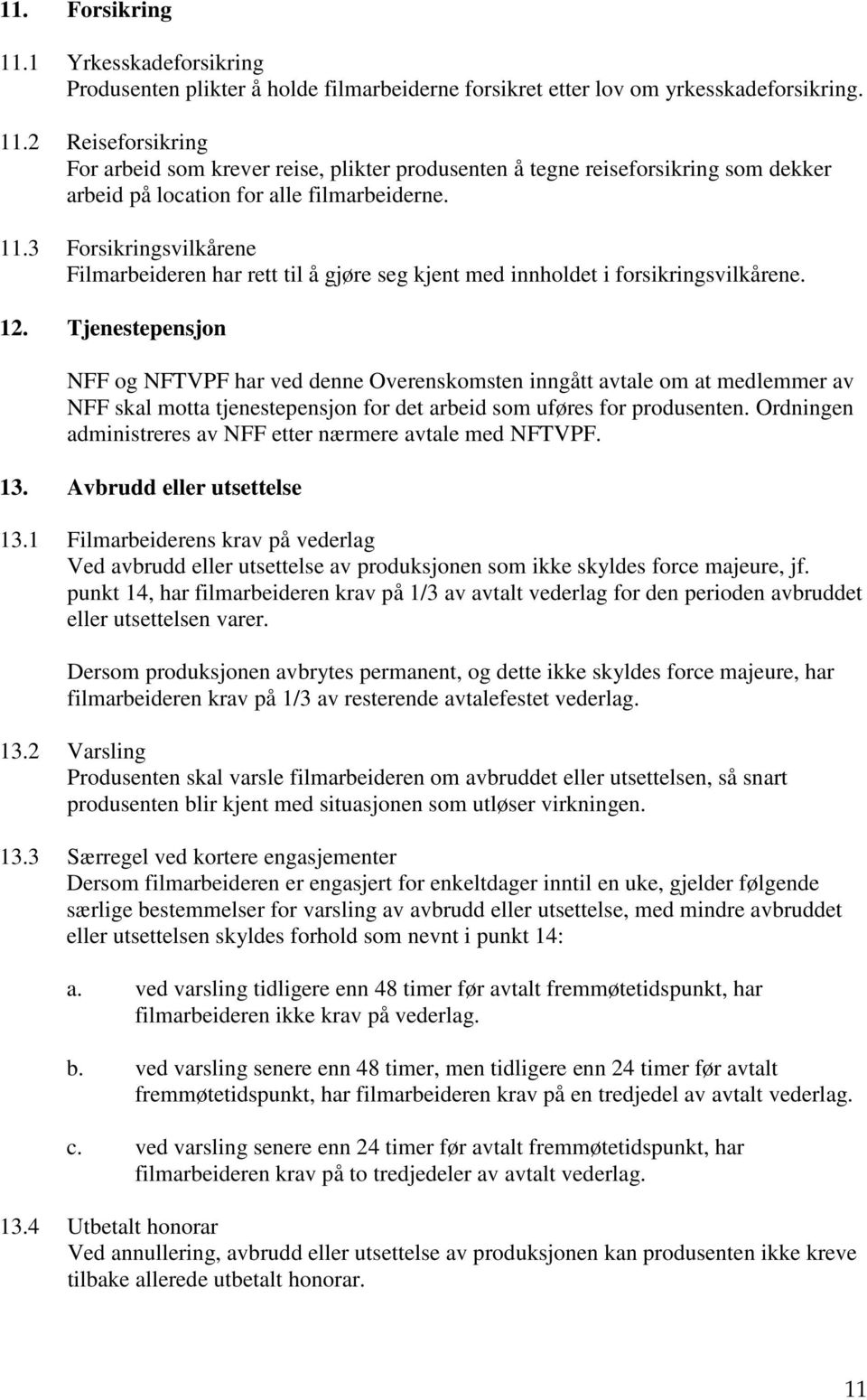 11. Forsikring

11.1 Yrkesskadeforsikring
Produsenten plikter å holde filmarbeiderne forsikret etter lov om yrkesskadeforsikring.

11.2 Reiseforsikring
For arbeid som krever reise, plikter produsenten å tegne reiseforsikring som dekker arbeid på location for alle filmarbeiderne.

11.3 Forsikringsvilkårene
Filmarbeideren har rett til å gjøre seg kjent med innholdet i forsikringsvilkårene.

12. Tjenestepensjon

NFF og NFTVPF har ved denne Overenskomsten inngått avtale om at medlemmer av NFF skal motta tjenestepensjon for det arbeid som uføres for produsenten. Ordningen administreres av NFF etter nærmere avtale med NFTVPF.

13. Avbrudd eller utsettelse

13.1 Filmarbeiderens krav på vederlag
Ved avbrudd eller utsettelse av produksjonen som ikke skyldes force majeure, jf. punkt 14, har filmarbeideren krav på 1/3 av avtalt vederlag for den perioden avbruddet eller utsettelsen varer.

Dersom produksjonen avbrytes permanent, og dette ikke skyldes force majeure, har filmarbeideren krav på 1/3 av resterende avtalefestet vederlag.

13.2 Varsling
Produsenten skal varsle filmarbeideren om avbruddet eller utsettelsen, så snart produsenten blir kjent med situasjonen som utløser virkningen.

13.3 Særregel ved kortere engasjementer
Dersom filmarbeideren er engasjert for enkeltdager inntil en uke, gjelder følgende særlige bestemmelser for varsling av avbrudd eller utsettelse, med mindre avbruddet eller utsettelsen skyldes forhold som nevnt i punkt 14:

a. ved varsling tidligere enn 48 timer før avtalt fremmøtetidspunkt, har filmarbeideren ikke krav på vederlag.

b. ved varsling senere enn 48 timer, men tidligere enn 24 timer før avtalt fremmøtetidspunkt, har filmarbeideren krav på en tredjedel av avtalt vederlag.

c. ved varsling senere enn 24 timer før avtalt fremmøtetidspunkt, har filmarbeideren krav på to tredjedeler av avtalt vederlag.

13.4 Utbetalt honorar
Ved annullering, avbrudd eller utsettelse av produksjonen kan produsenten ikke kreve tilbake allerede utbetalt honorar.

11